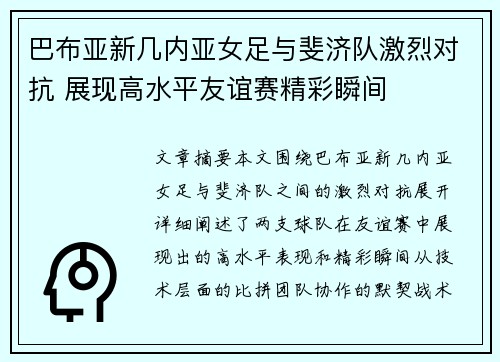 巴布亚新几内亚女足与斐济队激烈对抗 展现高水平友谊赛精彩瞬间

文章摘要本文围绕巴布亚新几内亚女足与斐济队之间的激烈对抗展开详细阐述了两支球队在友谊赛中展现出的高水平表现和精彩瞬间从技术层面的比拼团队协作的默契战术